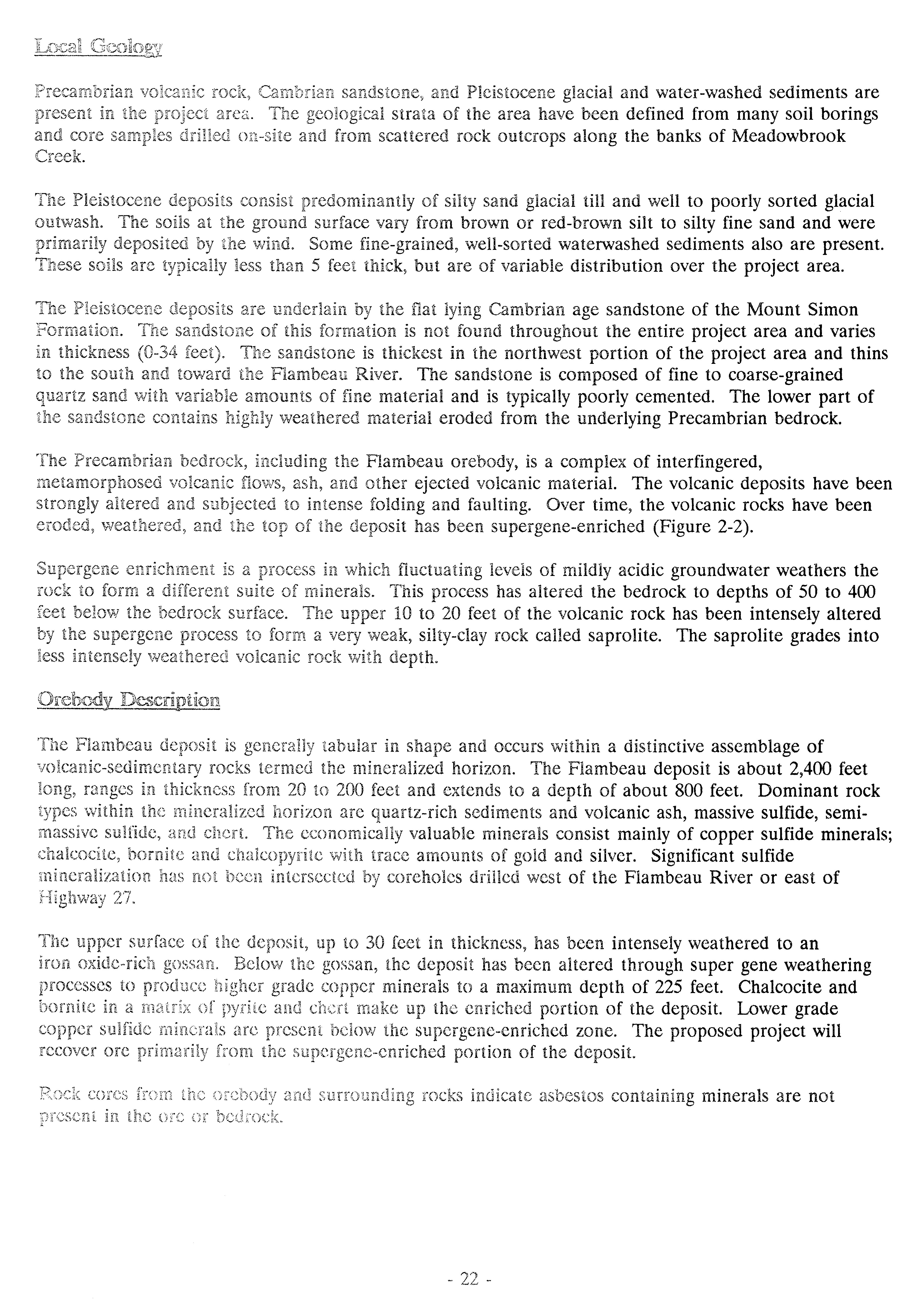 Local Geology

Precambrian volcanic rock, Cambrian sandstone, and Pleistocene glacial and water-washed sediments are present in the project area. The geological strata of the area have been defined from many soil borings and core samples drilled on-site and from scattered rock outcrops along the banks of Meadowbrook Creek.

The Pleistocene deposits consist predominantly of silty sand glacial till and well to poorly sorted glacial outwash. The soils at the ground surface vary from brown or red-brown silt to silty fine sand and were primarily deposited by the wind. Some fine-grained, well-sorted waterwashed sediments also are present. These soils are typically less than 5 feet thick, but are of variable distribution over the project area.

The Pleistocene deposits are underlain by the flat lying Cambrian age sandstone of the Mount Simon Formation. The sandstone of this formation is not found throughout the entire project area and varies in thickness (0-34 feet). The sandstone is thickest in the northwest portion of the project area and thins to the south and toward the Flambeau River. The sandstone is composed of fine to coarse-grained quartz sand with variable amounts of fine material and is typically poorly cemented. The lower part of the sandstone contains highly weathered material eroded from the underlying Precambrian bedrock.

The Precambrian bedrock, including the Flambeau orebody, is a complex of interfingered, metamorphosed volcanic flows, ash, and other ejected volcanic material. The volcanic deposits have been strongly altered and subjected to intense folding and faulting. Over time, the volcanic rocks have been eroded, weathered, and the top of the deposit has been supergene-enriched (Figure 2-2).

Supergene enrichment is a process in which fluctuating levels of mildly acidic groundwater weathers the rock to form a different suite of minerals. This process has altered the bedrock to depths of 50 to 400 feet below the bedrock surface. The upper 10 to 20 feet of the volcanic rock has been intensely altered by the supergene process to form a very weak, silty-clay rock called saprolite. The saprolite grades into less intensely weathered volcanic rock with depth.

Orebody Description

The Flambeau deposit is generally tabular in shape and occurs within a distinctive assemblage of volcanic-sedimentary rocks termed the mineralized horizon. The Flambeau deposit is about 2,400 feet long, ranges in thickness from 20 to 200 feet and extends to a depth of about 800 feet. Dominant rock types within the mineralized horizon are quartz-rich sediments and volcanic ash, massive sulfide, semi-massive sulfide, and chert. The economically valuable minerals consist mainly of copper sulfide minerals; chalcocite, bornite and chalcopyrite with trace amounts of gold and silver. Significant sulfide mineralization has not been intersected by coreholes drilled west of the Flambeau River or east of Highway 27.

The upper surface of the deposit, up to 30 feet in thickness, has been intensely weathered to an iron oxide-rich gossan. Below the gossan, the deposit has been altered through super gene weathering processes to produce higher grade copper minerals to a maximum depth of 225 feet. Chalcocite and bornite in a matrix of pyrite and chert make up the enriched portion of the deposit. Lower grade copper sulfide minerals are present below the supergene-enriched zone. The proposed project will recover ore primarily from the supergene-enriched portion of the deposit.

Rock cores from the orebody and surrounding rocks indicate asbestos containing minerals are not present in the ore or bedrock.

- 22 -